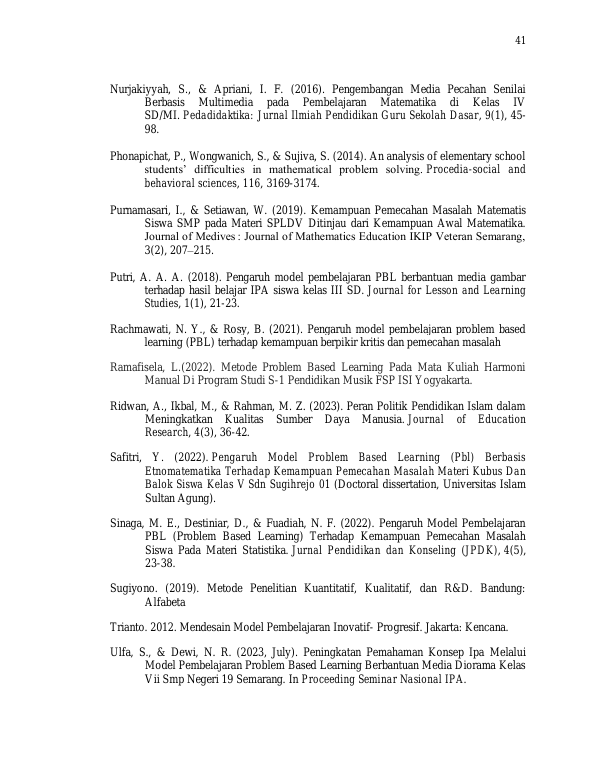 41

Nurjakiyyah, S., & Apriani, I. F. (2016). Pengembangan Media Pecahan Senilai Berbasis Multimedia pada Pembelajaran Matematika di Kelas IV SD/MI. Pedadidaktika: Jurnal Ilmiah Pendidikan Guru Sekolah Dasar, 9(1), 45-98.

Phonapichat, P., Wongwanich, S., & Sujiva, S. (2014). An analysis of elementary school students' difficulties in mathematical problem solving. Procedia-social and behavioral sciences, 116, 3169-3174.

Purnamasari, I., & Setiawan, W. (2019). Kemampuan Pemecahan Masalah Matematis Siswa SMP pada Materi SPLDV Ditinjau dari Kemampuan Awal Matematika. Journal of Medives : Journal of Mathematics Education IKIP Veteran Semarang, 3(2), 207–215.

Putri, A. A. A. (2018). Pengaruh model pembelajaran PBL berbantuan media gambar terhadap hasil belajar IPA siswa kelas III SD. Journal for Lesson and Learning Studies, 1(1), 21-23.

Rachmawati, N. Y., & Rosy, B. (2021). Pengaruh model pembelajaran problem based learning (PBL) terhadap kemampuan berpikir kritis dan pemecahan masalah

Ramafisela, L.(2022). Metode Problem Based Learning Pada Mata Kuliah Harmoni Manual Di Program Studi S-1 Pendidikan Musik FSP ISI Yogyakarta.

Ridwan, A., Ikbal, M., & Rahman, M. Z. (2023). Peran Politik Pendidikan Islam dalam Meningkatkan Kualitas Sumber Daya Manusia. Journal of Education Research, 4(3), 36-42.

Safitri, Y. (2022). Pengaruh Model Problem Based Learning (Pbl) Berbasis Etnomatematika Terhadap Kemampuan Pemecahan Masalah Materi Kubus Dan Balok Siswa Kelas V Sdn Sugihrejo 01 (Doctoral dissertation, Universitas Islam Sultan Agung).

Sinaga, M. E., Destiniar, D., & Fuadiah, N. F. (2022). Pengaruh Model Pembelajaran PBL (Problem Based Learning) Terhadap Kemampuan Pemecahan Masalah Siswa Pada Materi Statistika. Jurnal Pendidikan dan Konseling (JPDK), 4(5), 23-38.

Sugiyono. (2019). Metode Penelitian Kuantitatif, Kualitatif, dan R&D. Bandung: Alfabeta

Trianto. 2012. Mendesain Model Pembelajaran Inovatif- Progresif. Jakarta: Kencana.

Ulfa, S., & Dewi, N. R. (2023, July). Peningkatan Pemahaman Konsep Ipa Melalui Model Pembelajaran Problem Based Learning Berbantuan Media Diorama Kelas Vii Smp Negeri 19 Semarang. In Proceeding Seminar Nasional IPA.